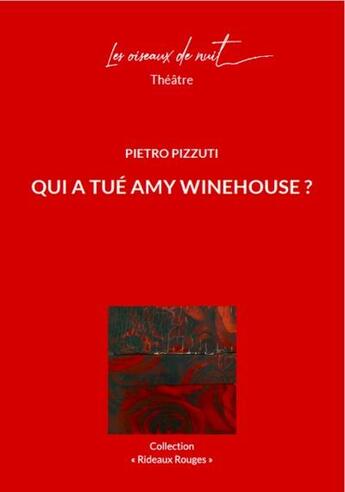 Les oiseaux de nuit

Théâtre

PIETRO PIZZUTI

QUI A TUÉ AMY WINEHOUSE ?

Collection
« Rideaux Rouges »